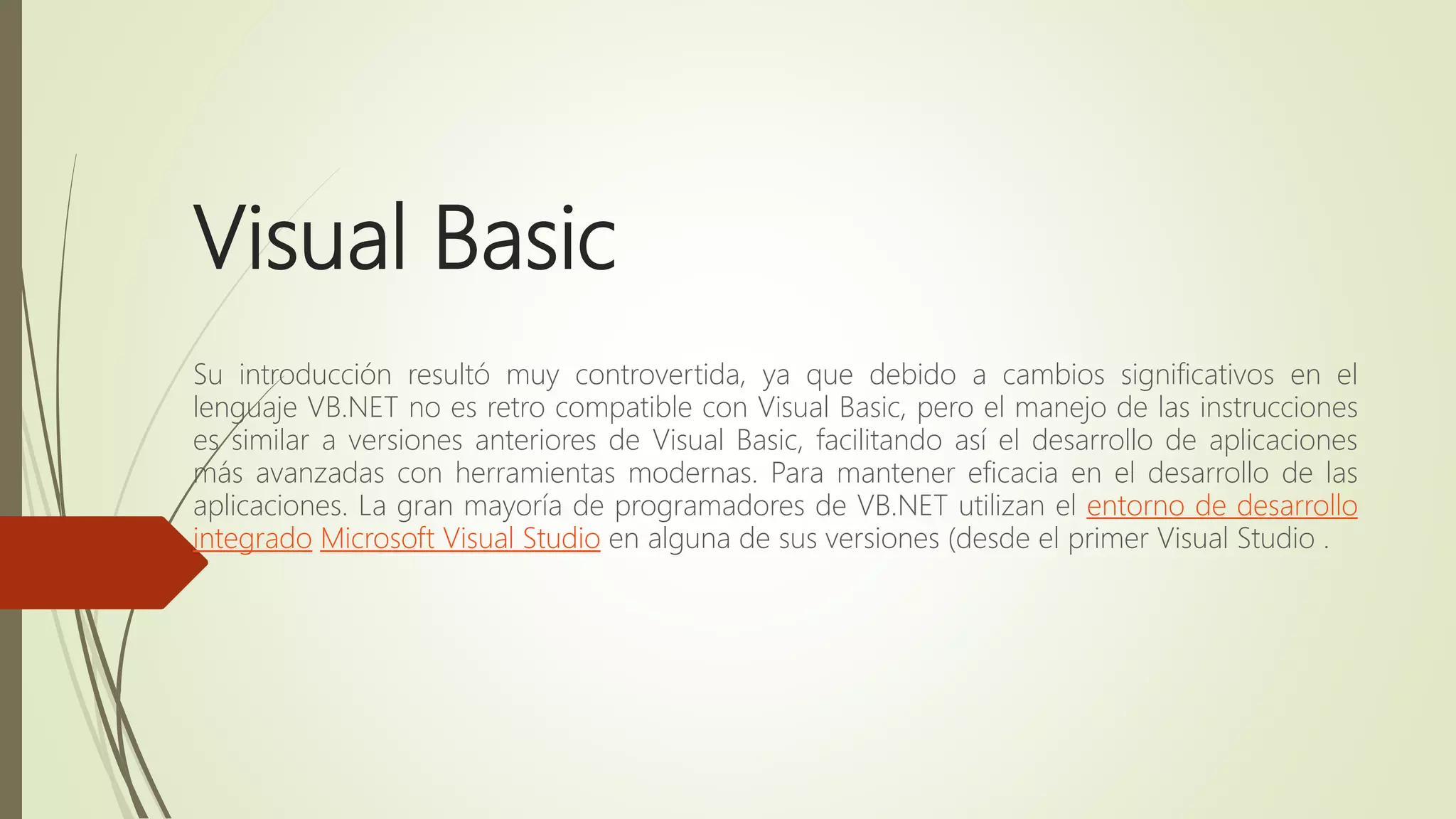 Visual Basic

Su introducción resultó muy controvertida, ya que debido a cambios significativos en el lenguaje VB.NET no es retro compatible con Visual Basic, pero el manejo de las instrucciones es similar a versiones anteriores de Visual Basic, facilitando así el desarrollo de aplicaciones más avanzadas con herramientas modernas. Para mantener eficacia en el desarrollo de las aplicaciones. La gran mayoría de programadores de VB.NET utilizan el entorno de desarrollo integrado Microsoft Visual Studio en alguna de sus versiones (desde el primer Visual Studio .